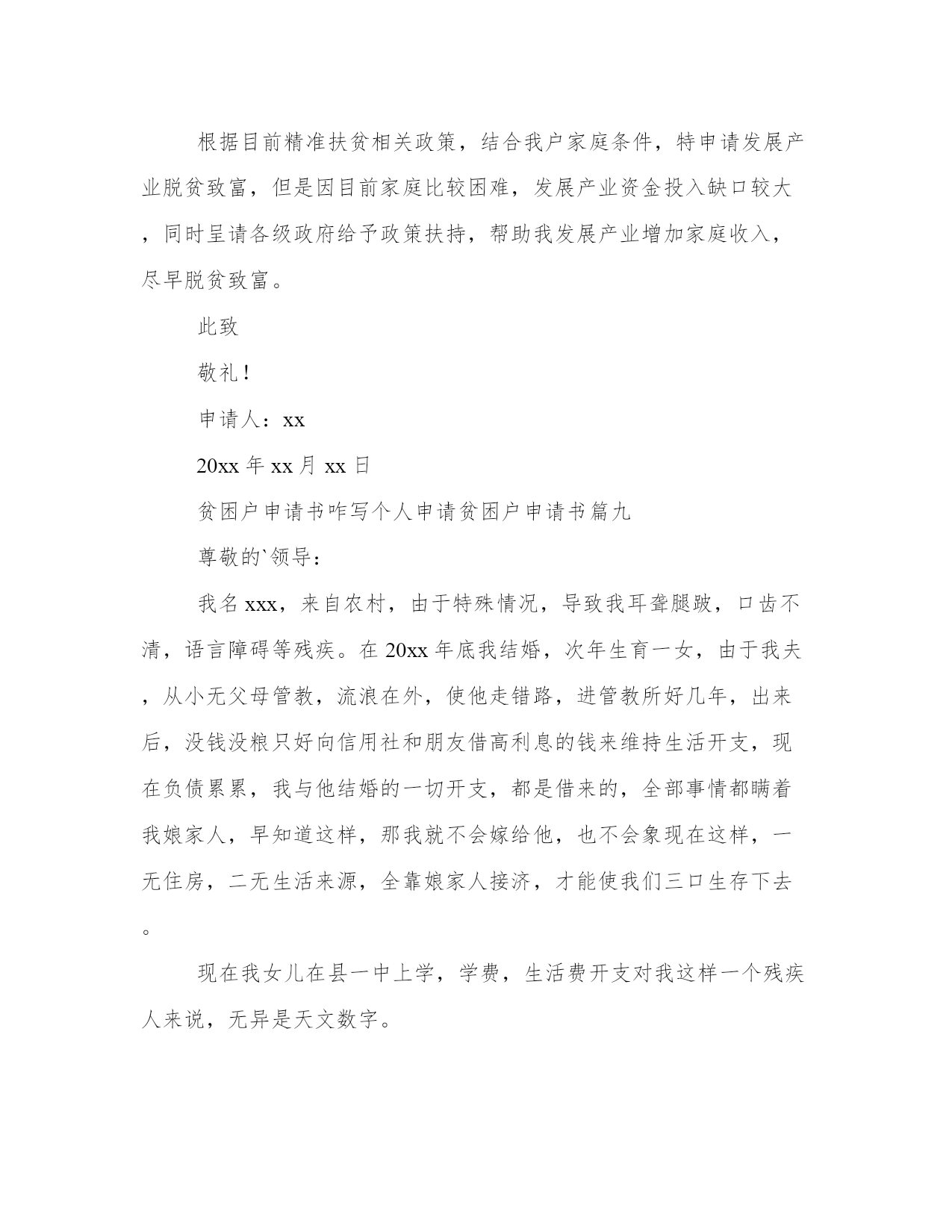 根据目前精准扶贫相关政策，结合我户家庭条件，特申请发展产业脱贫致富，但是因目前家庭比较困难，发展产业资金投入缺口较大，同时呈请各级政府给予政策扶持，帮助我发展产业增加家庭收入，尽早脱贫致富。

此致

敬礼！

申请人：xx

20xx 年 xx 月 xx 日

贫困户申请书咋写个人申请贫困户申请书篇九

尊敬的`领导：

我名 xxx，来自农村，由于特殊情况，导致我耳聋腿跛，口齿不清，语言障碍等残疾。在 20xx 年底我结婚，次年生育一女，由于我夫，从小无父母管教，流浪在外，使他走错路，进管教所好几年，出来后，没钱没粮只好向信用社和朋友借高利息的钱来维持生活开支，现在负债累累，我与他结婚的一切开支，都是借来的，全部事情都瞒着我娘家人，早知道这样，那我就不会嫁给他，也不会象现在这样，一无住房，二无生活来源，全靠娘家人接济，才能使我们三口生存下去。

现在我女儿在县一中上学，学费，生活费开支对我这样一个残疾人来说，无异是天文数字。